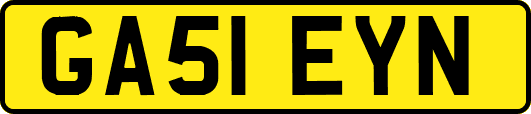 GA51 EYN